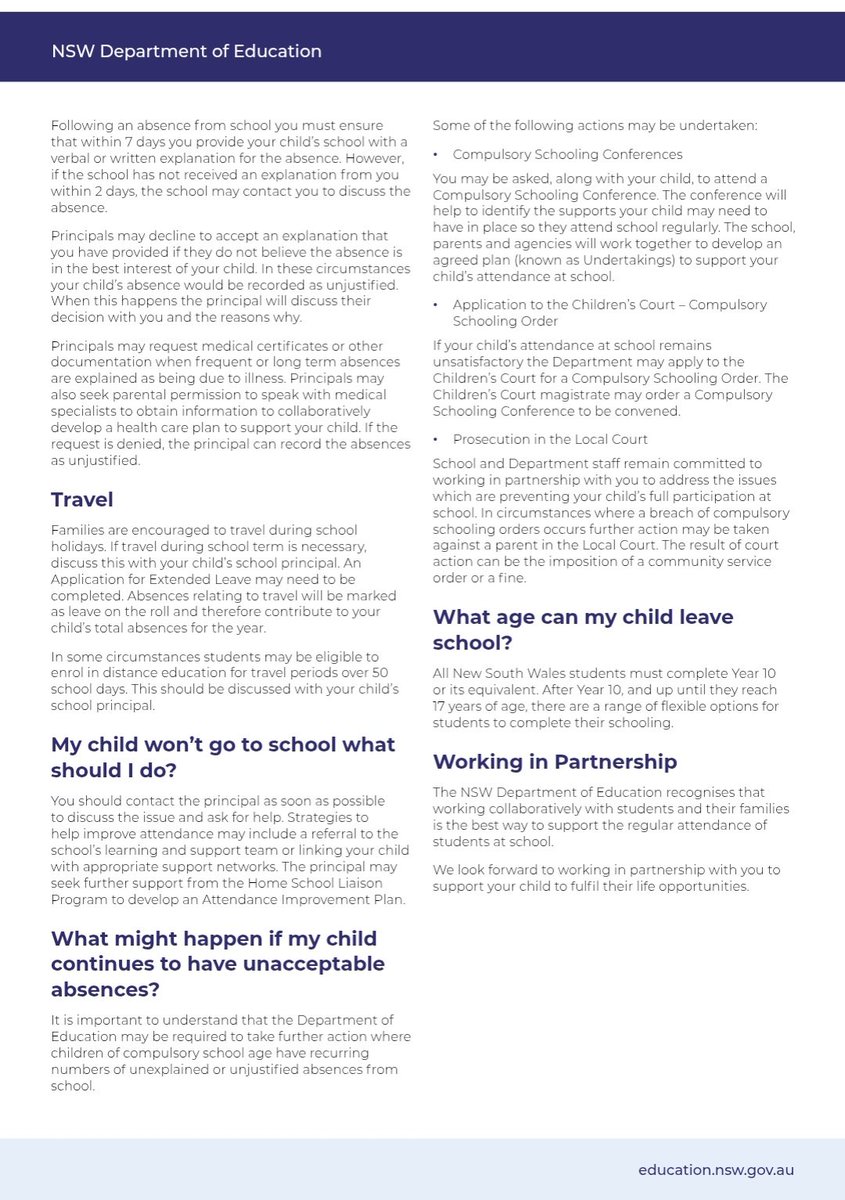 NSW Department of Education

Following an absence from school you must ensure that within 7 days you provide your child's school with a verbal or written explanation for the absence. However, if the school has not received an explanation from you within 2 days, the school may contact you to discuss the absence.

Principals may decline to accept an explanation that you have provided if they do not believe the absence is in the best interest of your child. In these circumstances your child's absence would be recorded as unjustified. When this happens the principal will discuss their decision with you and the reasons why.

Principals may request medical certificates or other documentation when frequent or long term absences are explained as being due to illness. Principals may also seek parental permission to speak with medical specialists to obtain information to collaboratively develop a health care plan to support your child. If the request is denied, the principal can record the absences as unjustified.

Travel

Families are encouraged to travel during school holidays. If travel during school term is necessary, discuss this with your child's school principal. An Application for Extended Leave may need to be completed. Absences relating to travel will be marked as leave on the roll and therefore contribute to your child's total absences for the year.

In some circumstances students may be eligible to enrol in distance education for travel periods over 50 school days. This should be discussed with your child's school principal.

My child won't go to school what should I do?

You should contact the principal as soon as possible to discuss the issue and ask for help. Strategies to help improve attendance may include a referral to the school's learning and support team or linking your child with appropriate support networks. The principal may seek further support from the Home School Liaison Program to develop an Attendance Improvement Plan.

What might happen if my child continues to have unacceptable absences?

It is important to understand that the Department of Education may be required to take further action where children of compulsory school age have recurring numbers of unexplained or unjustified absences from school.

Some of the following actions may be undertaken:

• Compulsory Schooling Conferences

You may be asked, along with your child, to attend a Compulsory Schooling Conference. The conference will help to identify the supports your child may need to have in place so they attend school regularly. The school, parents and agencies will work together to develop an agreed plan (known as Undertakings) to support your child's attendance at school.

• Application to the Children's Court – Compulsory Schooling Order

If your child's attendance at school remains unsatisfactory the Department may apply to the Children's Court for a Compulsory Schooling Order. The Children's Court magistrate may order a Compulsory Schooling Conference to be convened.

• Prosecution in the Local Court

School and Department staff remain committed to working in partnership with you to address the issues which are preventing your child's full participation at school. In circumstances where a breach of compulsory schooling orders occurs further action may be taken against a parent in the Local Court. The result of court action can be the imposition of a community service order or a fine.

What age can my child leave school?

All New South Wales students must complete Year 10 or its equivalent. After Year 10, and up until they reach 17 years of age, there are a range of flexible options for students to complete their schooling.

Working in Partnership

The NSW Department of Education recognises that working collaboratively with students and their families is the best way to support the regular attendance of students at school.

We look forward to working in partnership with you to support your child to fulfil their life opportunities.

education.nsw.gov.au